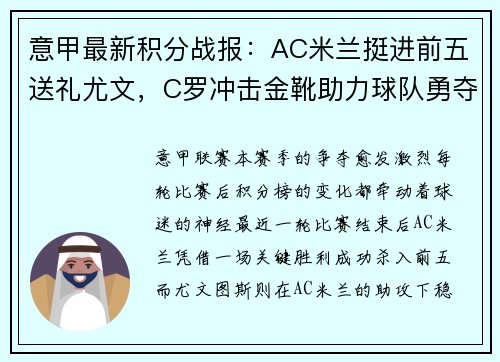 意甲最新积分战报：AC米兰挺进前五送礼尤文，C罗冲击金靴助力球队勇夺

意甲联赛本赛季的争夺愈发激烈每轮比赛后积分榜的变化都牵动着球迷的神经最近一轮比赛结束后AC米兰凭借一场关键胜利成功杀入前五而尤文图斯则在AC米兰的助攻下稳